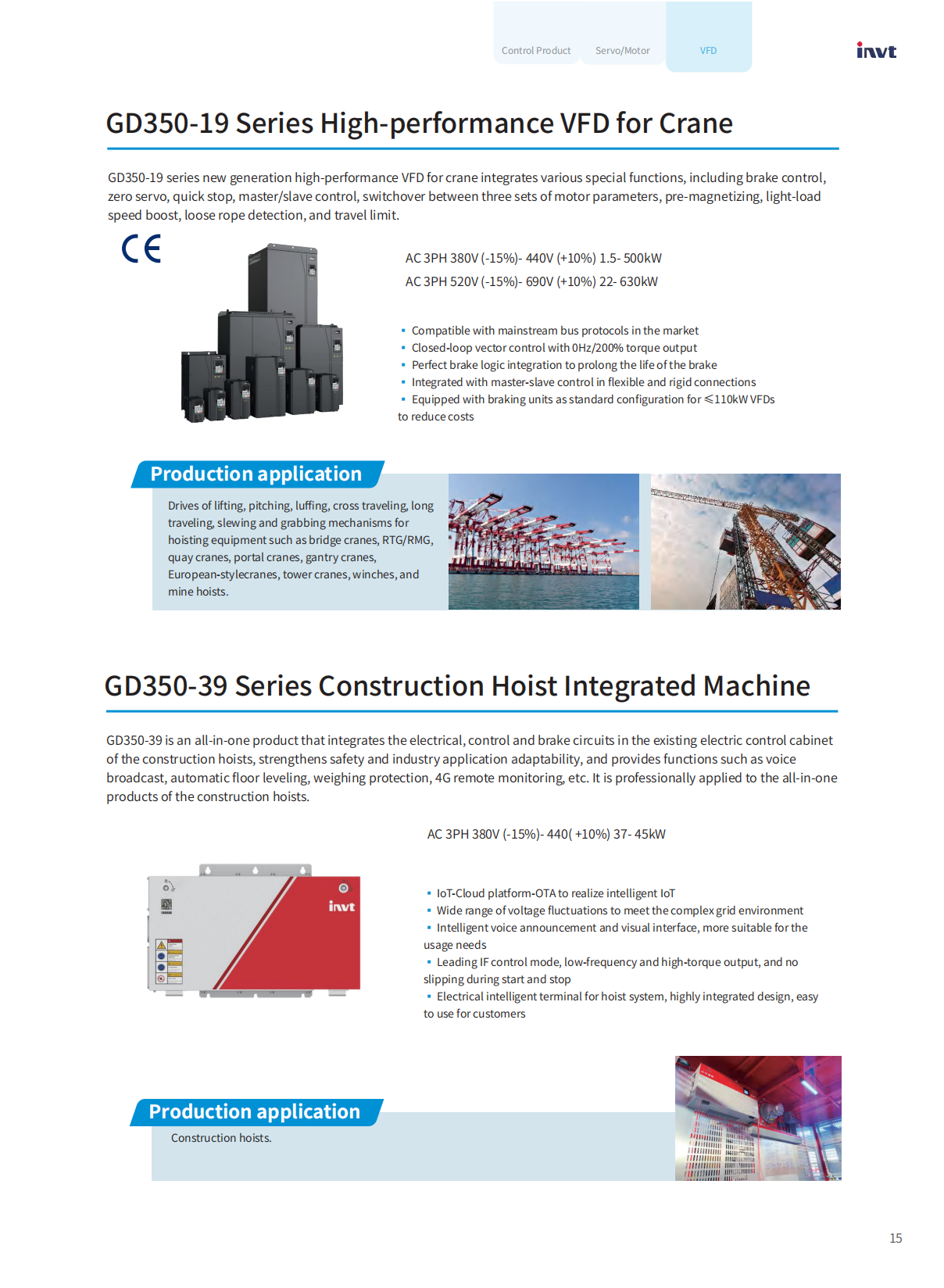 Control Product Servo/Motor VFD

invt

GD350-19 Series High-performance VFD for Crane

GD350-19 series new generation high-performance VFD for crane integrates various special functions, including brake control, zero servo, quick stop, master/slave control, switchover between three sets of motor parameters, pre-magnetizing, light-load speed boost, loose rope detection, and travel limit.

CE

AC 3PH 380V (-15%)- 440V (+10%) 1.5- 500kW
AC 3PH 520V (-15%)- 690V (+10%) 22- 630kW

▪ Compatible with mainstream bus protocols in the market
▪ Closed-loop vector control with 0Hz/200% torque output
▪ Perfect brake logic integration to prolong the life of the brake
▪ Integrated with master-slave control in flexible and rigid connections
▪ Equipped with braking units as standard configuration for ≤110kW VFDs to reduce costs

Production application

Drives of lifting, pitching, luffing, cross traveling, long traveling, slewing and grabbing mechanisms for hoisting equipment such as bridge cranes, RTG/RMG, quay cranes, portal cranes, gantry cranes, European-stylecranes, tower cranes, winches, and mine hoists.

GD350-39 Series Construction Hoist Integrated Machine

GD350-39 is an all-in-one product that integrates the electrical, control and brake circuits in the existing electric control cabinet of the construction hoists, strengthens safety and industry application adaptability, and provides functions such as voice broadcast, automatic floor leveling, weighing protection, 4G remote monitoring, etc. It is professionally applied to the all-in-one products of the construction hoists.

AC 3PH 380V (-15%)- 440( +10%) 37- 45kW

invt

▪ IoT-Cloud platform-OTA to realize intelligent IoT
▪ Wide range of voltage fluctuations to meet the complex grid environment
▪ Intelligent voice announcement and visual interface, more suitable for the usage needs
▪ Leading IF control mode, low-frequency and high-torque output, and no slipping during start and stop
▪ Electrical intelligent terminal for hoist system, highly integrated design, easy to use for customers

Production application

Construction hoists.

15